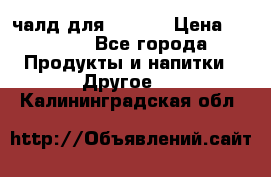 чалд для Цена
Все города
Продукты и напитки
Другое
Калининградская обл

http://Объявлений.сайт